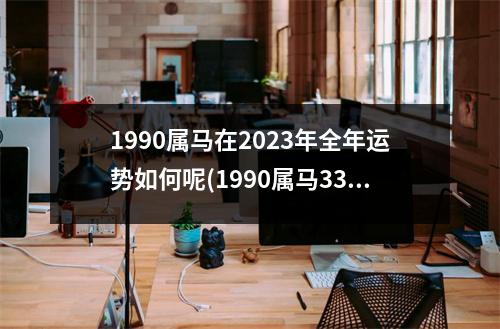 1990属马在2023年全年运势如何呢(1990属马33...